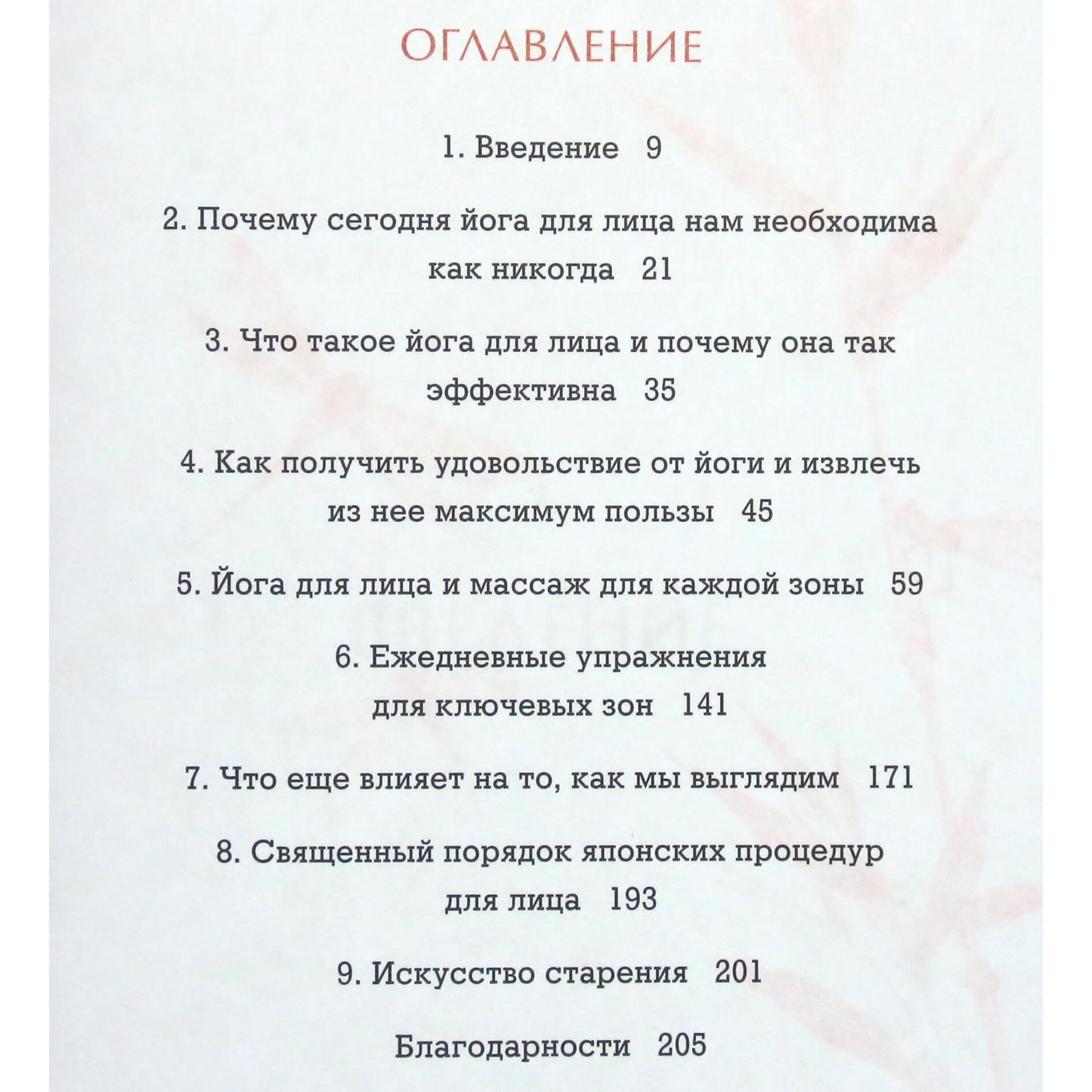 ОГЛАВЛЕНИЕ

1. Введение 9

2. Почему сегодня йога для лица нам необходима как никогда 21

3. Что такое йога для лица и почему она так эффективна 35

4. Как получить удовольствие от йоги и извлечь из нее максимум пользы 45

5. Йога для лица и массаж для каждой зоны 59

6. Ежедневные упражнения для ключевых зон 141

7. Что еще влияет на то, как мы выглядим 171

8. Священный порядок японских процедур для лица 193

9. Искусство старения 201

Благодарности 205